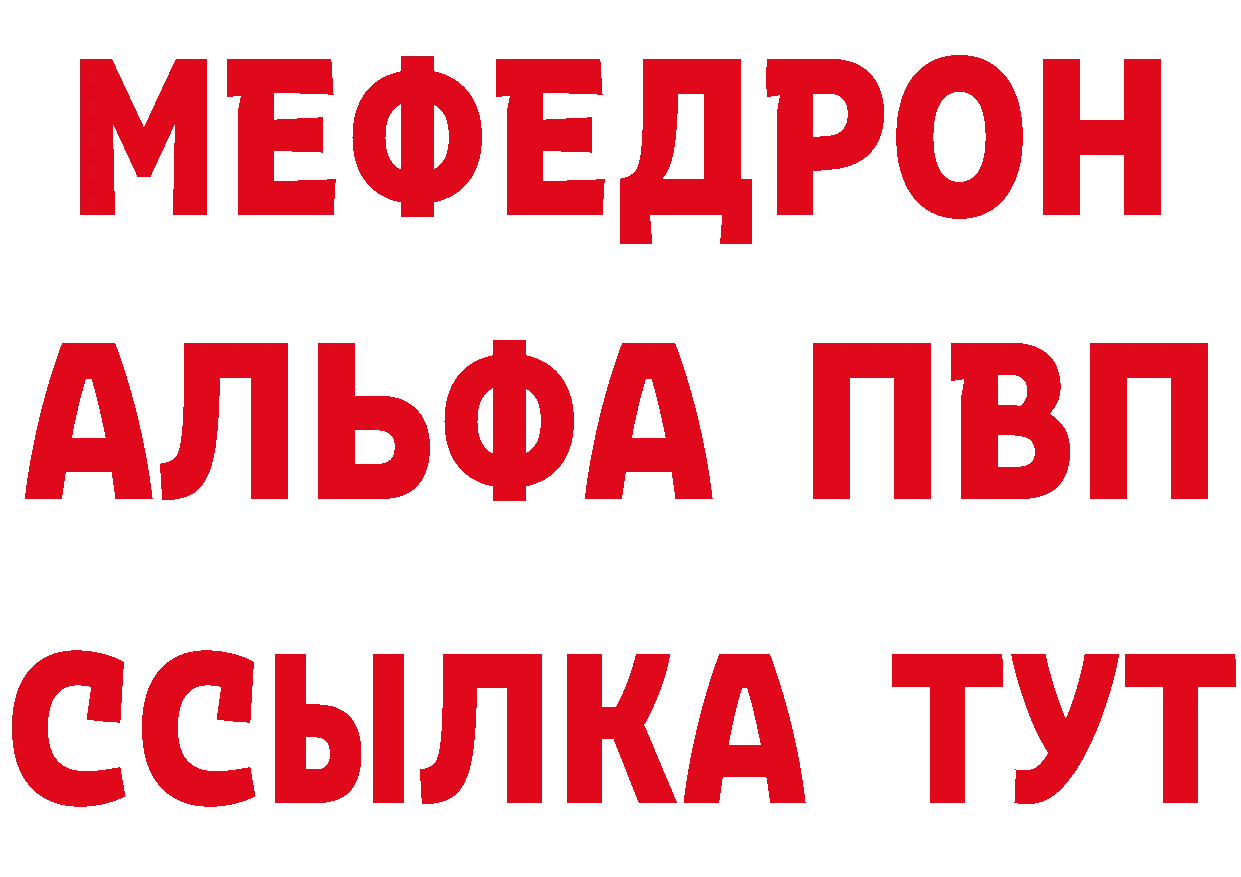 МЕФЕДРОН
АЛЬФА ПВП
ССЫЛКА ТУТ